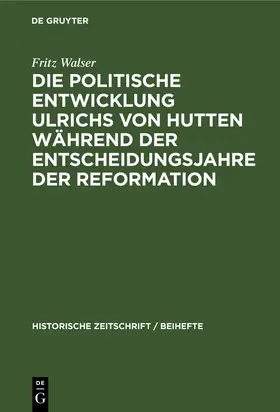 DE GRUYTER

Fritz Walser

DIE POLITISCHE ENTWICKLUNG ULRICHS VON HUTTEN WÄHREND DER ENTSCHEIDUNGSJAHRE DER REFORMATION

HISTORISCHE ZEITSCHRIFT / BEIHEFTE

DE
G